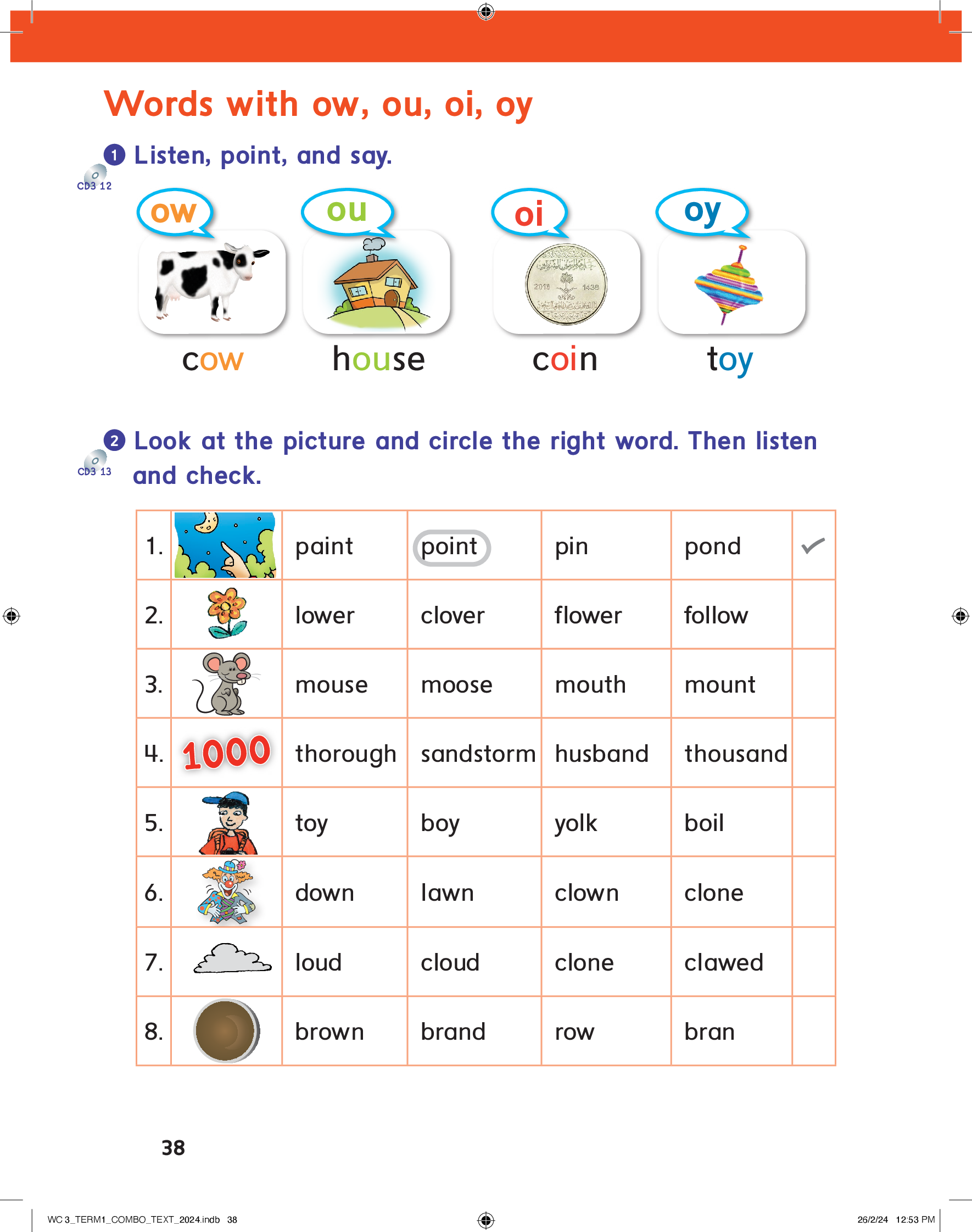 Words with ow, ou, oi, oy

1 Listen, point, and say.

CD3 12

ow ou oi oy

2018 1438

cow house coin toy

2 Look at the picture and circle the right word. Then listen and check.

CD3 13

| 1. | | paint | point | pin | pond | ✓ |
|---|---|---|---|---|---|---|
| 2. | | lower | clover | flower | follow | |
| 3. | | mouse | moose | mouth | mount | |
| 4. | 1000 | thorough | sandstorm | husband | thousand | |
| 5. | | toy | boy | yolk | boil | |
| 6. | | down | lawn | clown | clone | |
| 7. | | loud | cloud | clone | clawed | |
| 8. | | brown | brand | row | bran | |

38

WC 3_TERM1_COMBO_TEXT_2024.indb 38 26/2/24 12:53 PM